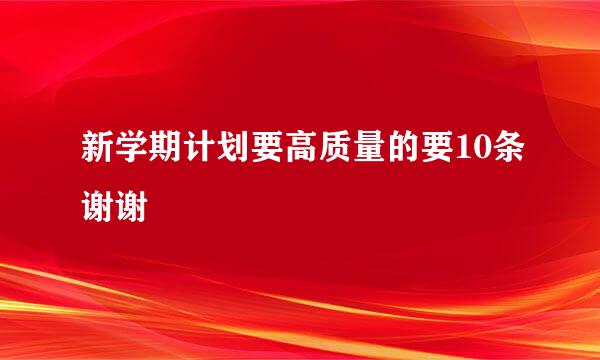 新学期计划要高质量的要10条谢谢